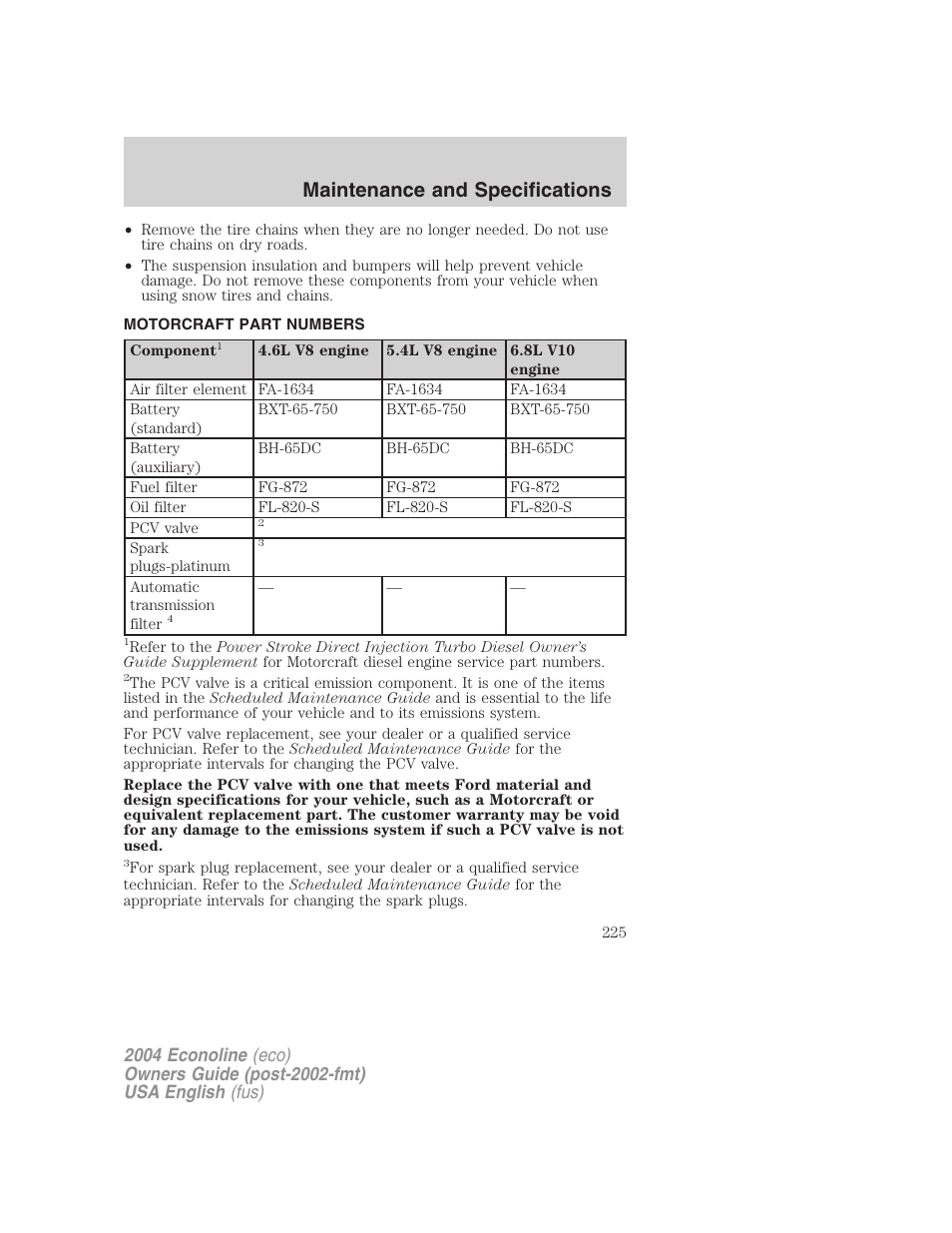 Maintenance and Specifications

• Remove the tire chains when they are no longer needed. Do not use tire chains on dry roads.
• The suspension insulation and bumpers will help prevent vehicle damage. Do not remove these components from your vehicle when using snow tires and chains.

MOTORCRAFT PART NUMBERS

| Component$^1$ | 4.6L V8 engine | 5.4L V8 engine | 6.8L V10 engine |
|---|---|---|---|
| Air filter element | FA-1634 | FA-1634 | FA-1634 |
| Battery (standard) | BXT-65-750 | BXT-65-750 | BXT-65-750 |
| Battery (auxiliary) | BH-65DC | BH-65DC | BH-65DC |
| Fuel filter | FG-872 | FG-872 | FG-872 |
| Oil filter | FL-820-S | FL-820-S | FL-820-S |
| PCV valve | $^2$ | | |
| Spark plugs-platinum | $^3$ | | |
| Automatic transmission filter $^4$ | — | — | — |

$^1$Refer to the Power Stroke Direct Injection Turbo Diesel Owner's Guide Supplement for Motorcraft diesel engine service part numbers.

$^2$The PCV valve is a critical emission component. It is one of the items listed in the Scheduled Maintenance Guide and is essential to the life and performance of your vehicle and to its emissions system.

For PCV valve replacement, see your dealer or a qualified service technician. Refer to the Scheduled Maintenance Guide for the appropriate intervals for changing the PCV valve.

Replace the PCV valve with one that meets Ford material and design specifications for your vehicle, such as a Motorcraft or equivalent replacement part. The customer warranty may be void for any damage to the emissions system if such a PCV valve is not used.

$^3$For spark plug replacement, see your dealer or a qualified service technician. Refer to the Scheduled Maintenance Guide for the appropriate intervals for changing the spark plugs.

225

2004 Econoline (eco)
Owners Guide (post-2002-fmt)
USA English (fus)